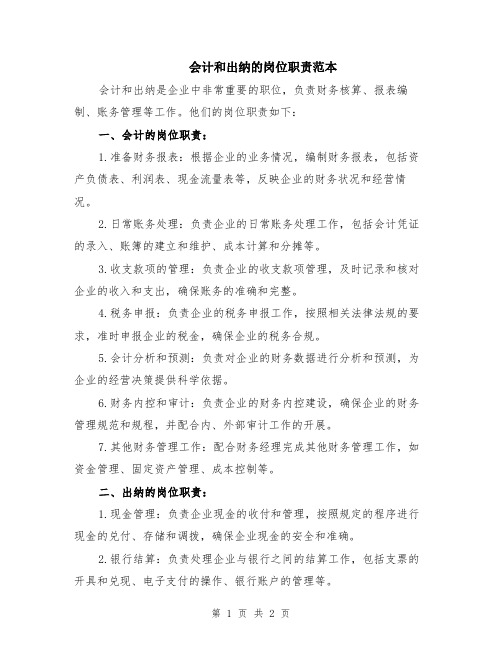 会计和出纳的岗位职责范本

会计和出纳是企业中非常重要的职位，负责财务核算、报表编制、账务管理等工作。他们的岗位职责如下：

一、会计的岗位职责：

1.准备财务报表：根据企业的业务情况，编制财务报表，包括资产负债表、利润表、现金流量表等，反映企业的财务状况和经营情况。

2.日常账务处理：负责企业的日常账务处理工作，包括会计凭证的录入、账簿的建立和维护、成本计算和分摊等。

3.收支款项的管理：负责企业的收支款项管理，及时记录和核对企业的收入和支出，确保账务的准确和完整。

4.税务申报：负责企业的税务申报工作，按照相关法律法规的要求，准时申报企业的税金，确保企业的税务合规。

5.会计分析和预测：负责对企业的财务数据进行分析和预测，为企业的经营决策提供科学依据。

6.财务内控和审计：负责企业的财务内控建设，确保企业的财务管理规范和规程，并配合内、外部审计工作的开展。

7.其他财务管理工作：配合财务经理完成其他财务管理工作，如资金管理、固定资产管理、成本控制等。

二、出纳的岗位职责：

1.现金管理：负责企业现金的收付和管理，按照规定的程序进行现金的兑付、存储和调拨，确保企业现金的安全和准确。

2.银行结算：负责处理企业与银行之间的结算工作，包括支票的开具和兑现、电子支付的操作、银行账户的管理等。

第 1 页 共 2 页